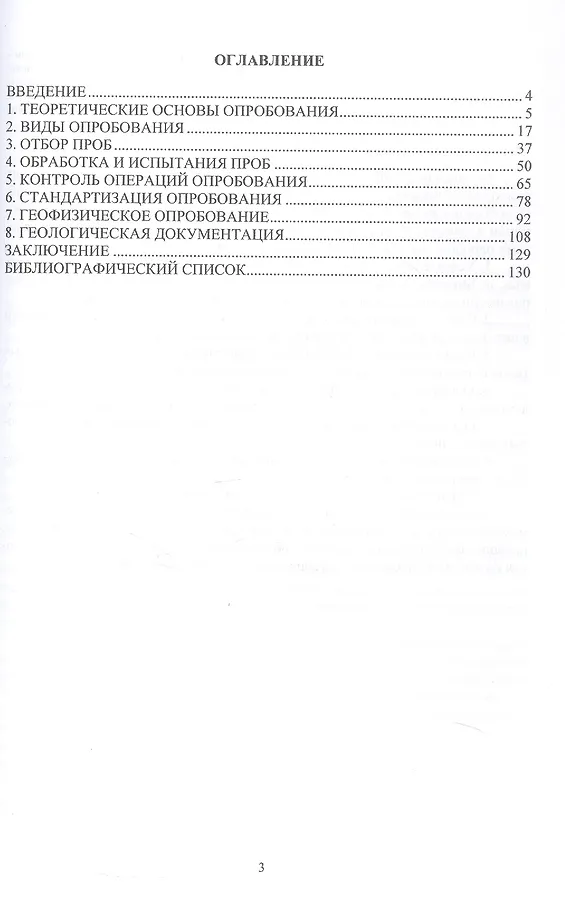 ОГЛАВЛЕНИЕ

ВВЕДЕНИЕ 4
1. ТЕОРЕТИЧЕСКИЕ ОСНОВЫ ОПРОБОВАНИЯ 5
2. ВИДЫ ОПРОБОВАНИЯ 17
3. ОТБОР ПРОБ 37
4. ОБРАБОТКА И ИСПЫТАНИЯ ПРОБ 50
5. КОНТРОЛЬ ОПЕРАЦИЙ ОПРОБОВАНИЯ 65
6. СТАНДАРТИЗАЦИЯ ОПРОБОВАНИЯ 78
7. ГЕОФИЗИЧЕСКОЕ ОПРОБОВАНИЕ 92
8. ГЕОЛОГИЧЕСКАЯ ДОКУМЕНТАЦИЯ 108
ЗАКЛЮЧЕНИЕ 129
БИБЛИОГРАФИЧЕСКИЙ СПИСОК 130

3